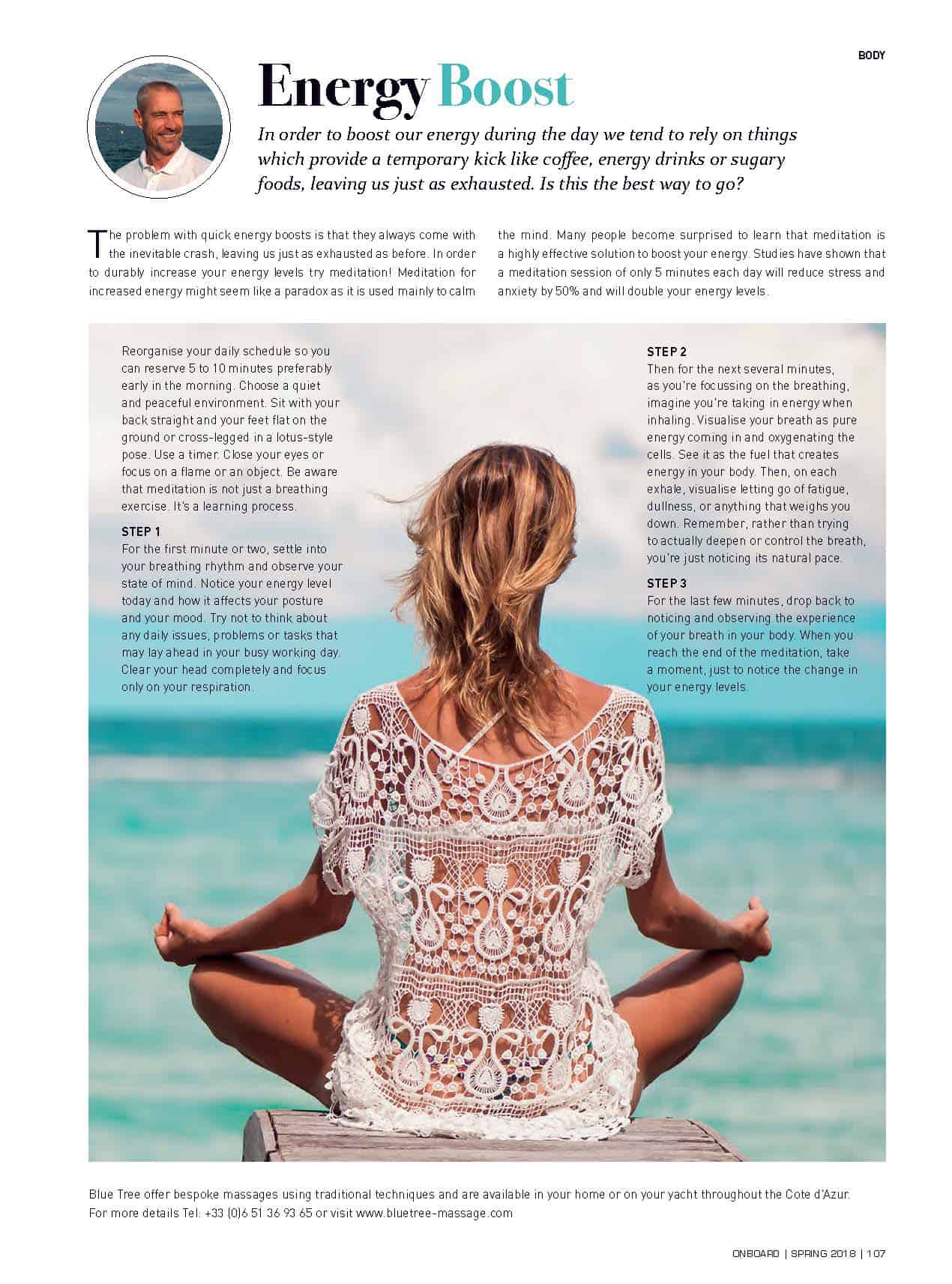 BODY

Energy Boost

In order to boost our energy during the day we tend to rely on things which provide a temporary kick like coffee, energy drinks or sugary foods, leaving us just as exhausted. Is this the best way to go?

The problem with quick energy boosts is that they always come with the inevitable crash, leaving us just as exhausted as before. In order to durably increase your energy levels try meditation! Meditation for increased energy might seem like a paradox as it is used mainly to calm the mind. Many people become surprised to learn that meditation is a highly effective solution to boost your energy. Studies have shown that a meditation session of only 5 minutes each day will reduce stress and anxiety by 50% and will double your energy levels.

Reorganise your daily schedule so you can reserve 5 to 10 minutes preferably early in the morning. Choose a quiet and peaceful environment. Sit with your back straight and your feet flat on the ground or cross-legged in a lotus-style pose. Use a timer. Close your eyes or focus on a flame or an object. Be aware that meditation is not just a breathing exercise. It's a learning process.

STEP 1
For the first minute or two, settle into your breathing rhythm and observe your state of mind. Notice your energy level today and how it affects your posture and your mood. Try not to think about any daily issues, problems or tasks that may lay ahead in your busy working day. Clear your head completely and focus only on your respiration.

STEP 2
Then for the next several minutes, as you're focussing on the breathing, imagine you're taking in energy when inhaling. Visualise your breath as pure energy coming in and oxygenating the cells. See it as the fuel that creates energy in your body. Then, on each exhale, visualise letting go of fatigue, dullness, or anything that weighs you down. Remember, rather than trying to actually deepen or control the breath, you're just noticing its natural pace.

STEP 3
For the last few minutes, drop back to noticing and observing the experience of your breath in your body. When you reach the end of the meditation, take a moment, just to notice the change in your energy levels.

Blue Tree offer bespoke massages using traditional techniques and are available in your home or on your yacht throughout the Cote d'Azur.
For more details Tel: +33 (0)6 51 36 93 65 or visit www.bluetree-massage.com

ONBOARD | SPRING 2018 | 107